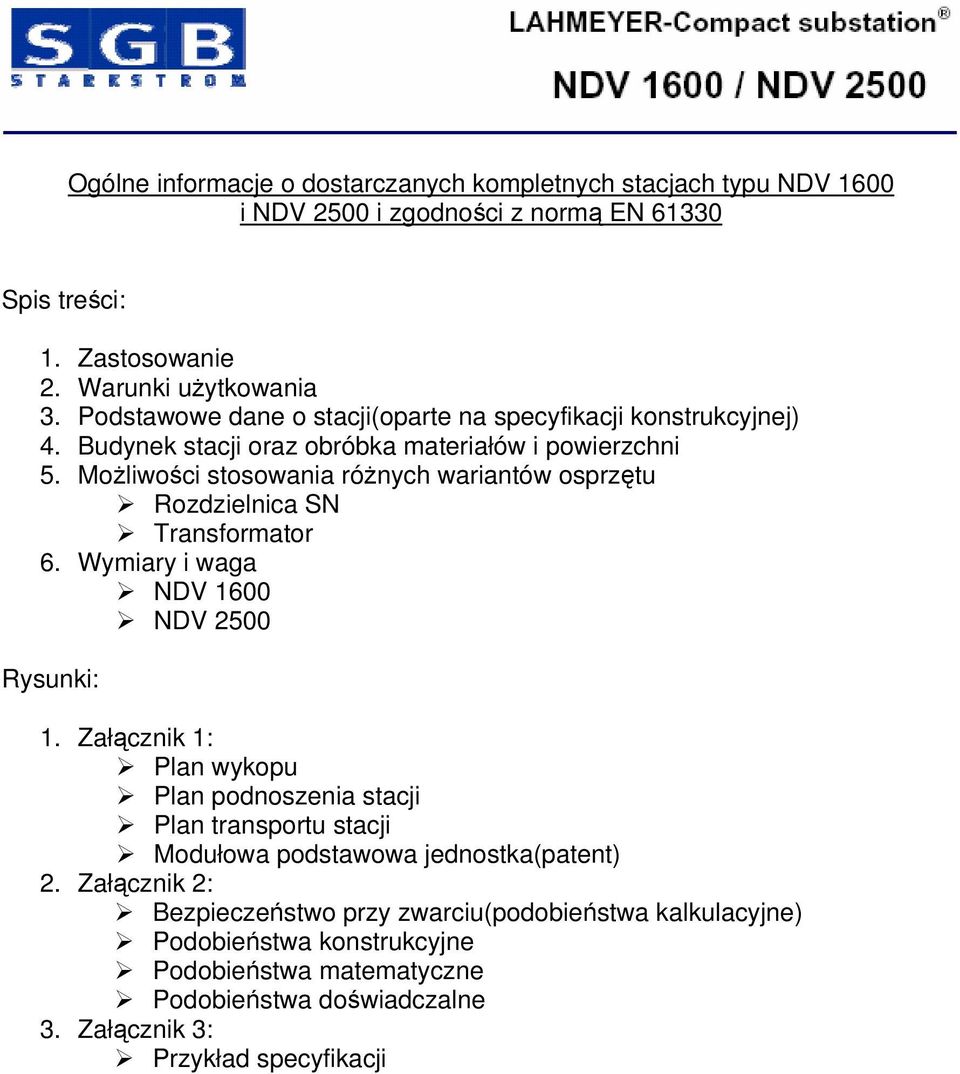 SGB
STARKSTROM

LAHMEYER-Compact substation®

NDV 1600 / NDV 2500

Ogólne informacje o dostarczanych kompletnych stacjach typu NDV 1600 i NDV 2500 i zgodności z normą EN 61330

Spis treści:

1. Zastosowanie
2. Warunki użytkowania
3. Podstawowe dane o stacji(oparte na specyfikacji konstrukcyjnej)
4. Budynek stacji oraz obróbka materiałów i powierzchni
5. Możliwości stosowania różnych wariantów osprzętu
➢ Rozdzielnica SN
➢ Transformator
6. Wymiary i waga
➢ NDV 1600
➢ NDV 2500

Rysunki:

1. Załącznik 1:
➢ Plan wykopu
➢ Plan podnoszenia stacji
➢ Plan transportu stacji
➢ Modułowa podstawowa jednostka(patent)
2. Załącznik 2:
➢ Bezpieczeństwo przy zwarciu(podobieństwa kalkulacyjne)
➢ Podobieństwa konstrukcyjne
➢ Podobieństwa matematyczne
➢ Podobieństwa doświadczalne
3. Załącznik 3:
➢ Przykład specyfikacji